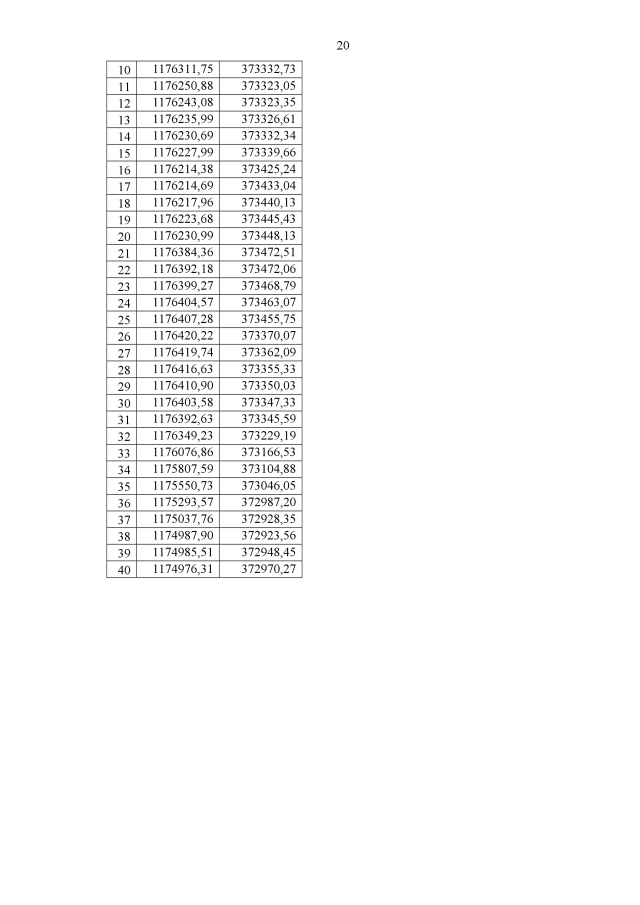 20

| 10 | 1176311,75 | 373332,73 |
|---|---|---|
| 11 | 1176250,88 | 373323,05 |
| 12 | 1176243,08 | 373323,35 |
| 13 | 1176235,99 | 373326,61 |
| 14 | 1176230,69 | 373332,34 |
| 15 | 1176227,99 | 373339,66 |
| 16 | 1176214,38 | 373425,24 |
| 17 | 1176214,69 | 373433,04 |
| 18 | 1176217,96 | 373440,13 |
| 19 | 1176223,68 | 373445,43 |
| 20 | 1176230,99 | 373448,13 |
| 21 | 1176384,36 | 373472,51 |
| 22 | 1176392,18 | 373472,06 |
| 23 | 1176399,27 | 373468,79 |
| 24 | 1176404,57 | 373463,07 |
| 25 | 1176407,28 | 373455,75 |
| 26 | 1176420,22 | 373370,07 |
| 27 | 1176419,74 | 373362,09 |
| 28 | 1176416,63 | 373355,33 |
| 29 | 1176410,90 | 373350,03 |
| 30 | 1176403,58 | 373347,33 |
| 31 | 1176392,63 | 373345,59 |
| 32 | 1176349,23 | 373229,19 |
| 33 | 1176076,86 | 373166,53 |
| 34 | 1175807,59 | 373104,88 |
| 35 | 1175550,73 | 373046,05 |
| 36 | 1175293,57 | 372987,20 |
| 37 | 1175037,76 | 372928,35 |
| 38 | 1174987,90 | 372923,56 |
| 39 | 1174985,51 | 372948,45 |
| 40 | 1174976,31 | 372970,27 |